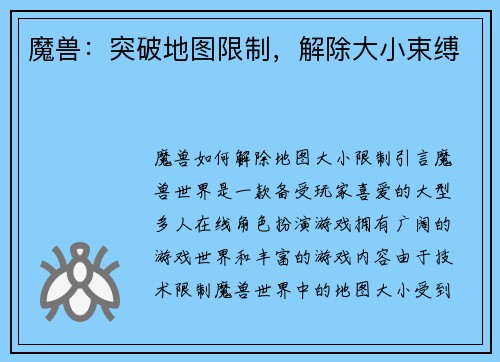 魔兽：突破地图限制，解除大小束缚

魔兽如何解除地图大小限制引言魔兽世界是一款备受玩家喜爱的大型多人在线角色扮演游戏拥有广阔的游戏世界和丰富的游戏内容由于技术限制魔兽世界中的地图大小受到